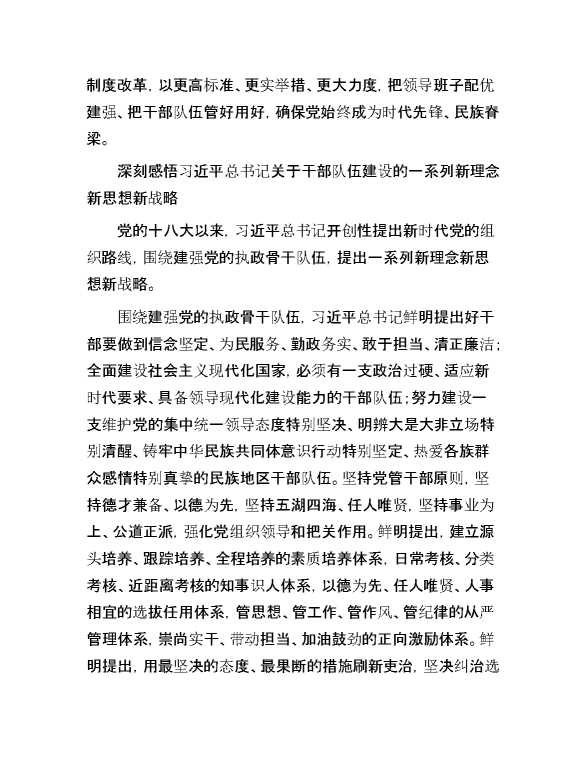 制度改革，以更高标准、更实举措、更大力度，把领导班子配优建强、把干部队伍管好用好，确保党始终成为时代先锋、民族脊梁。

深刻感悟习近平总书记关于干部队伍建设的一系列新理念新思想新战略

党的十八大以来，习近平总书记开创性提出新时代党的组织路线，围绕建强党的执政骨干队伍，提出一系列新理念新思想新战略。

围绕建强党的执政骨干队伍，习近平总书记鲜明提出好干部要做到信念坚定、为民服务、勤政务实、敢于担当、清正廉洁；全面建设社会主义现代化国家，必须有一支政治过硬、适应新时代要求、具备领导现代化建设能力的干部队伍；努力建设一支维护党的集中统一领导态度特别坚决、明辨大是大非立场特别清醒、铸牢中华民族共同体意识行动特别坚定、热爱各族群众感情特别真挚的民族地区干部队伍。坚持党管干部原则，坚持德才兼备、以德为先，坚持五湖四海、任人唯贤，坚持事业为上、公道正派，强化党组织领导和把关作用。鲜明提出，建立源头培养、跟踪培养、全程培养的素质培养体系，日常考核、分类考核、近距离考核的知事识人体系，以德为先、任人唯贤、人事相宜的选拔任用体系，管思想、管工作、管作风、管纪律的从严管理体系，崇尚实干、带动担当、加油鼓劲的正向激励体系。鲜明提出，用最坚决的态度、最果断的措施刷新吏治，坚决纠治选